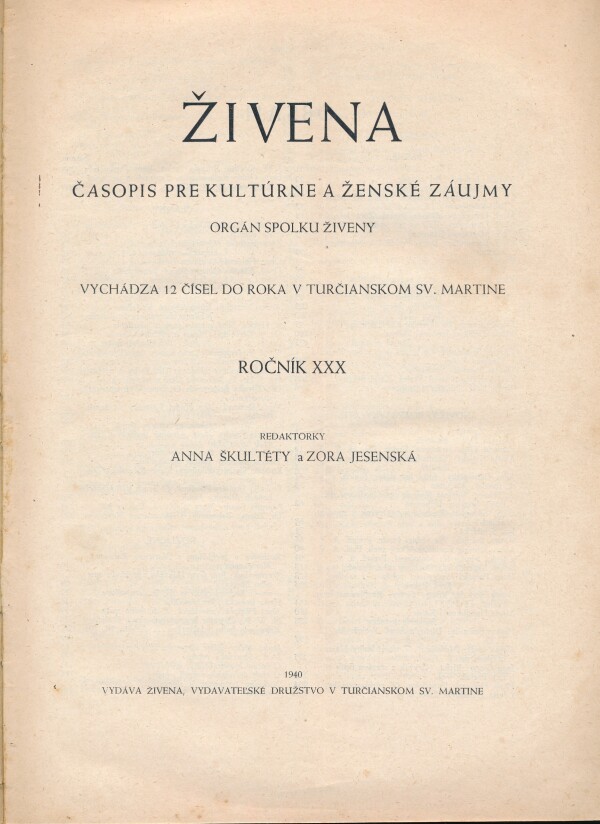 ŽIVENA

ČASOPIS PRE KULTÚRNE A ŽENSKÉ ZÁUJMY

ORGÁN SPOLKU ŽIVENY

VYCHÁDZA 12 ČÍSEL DO ROKA V TURČIANSKOM SV. MARTINE

ROČNÍK XXX

REDAKTORKY

ANNA ŠKULTÉTY a ZORA JESENSKÁ

1940

VYDÁVA ŽIVENA, VYDAVATEĽSKÉ DRUŽSTVO V TURČIANSKOM SV. MARTINE